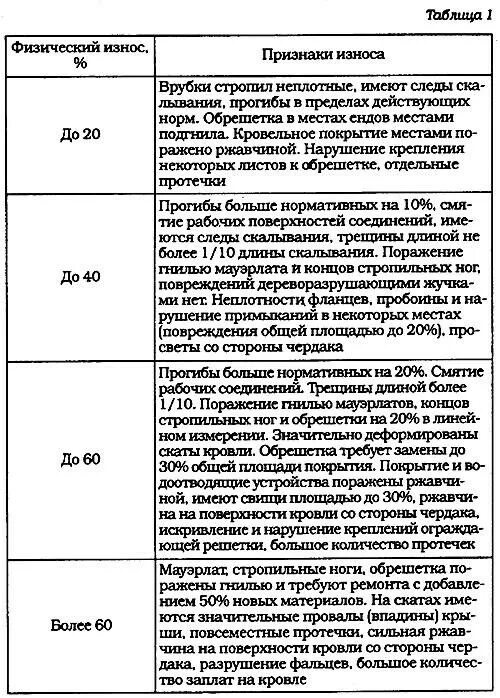 Таблица 1

| Физический износ, % | Признаки износа |
|---|---|
| До 20 | Врубки стропил неплотные, имеют следы скалывания, прогибы в пределах действующих норм. Обрешетка в местах ендов местами подгнила. Кровельное покрытие местами поражено ржавчиной. Нарушение крепления некоторых листов к обрешетке, отдельные протечки |
| До 40 | Прогибы больше нормативных на 10%, смятие рабочих поверхностей соединений, имеются следы скалывания, трещины длиной не более 1/10 длины скалывания. Поражение гнилью мауэрлата и концов стропильных ног, повреждений дереворазрушающими жучками нет. Неплотности фланцев, пробоины и нарушение примыканий в некоторых местах (повреждения общей площадью до 20%), просветы со стороны чердака |
| До 60 | Прогибы больше нормативных на 20%. Смятие рабочих соединений. Трещины длиной более 1/10. Поражение гнилью мауэрлатов, концов стропильных ног и обрешетки на 20% в линейном измерении. Значительно деформированы скаты кровли. Обрешетка требует замены до 30% общей площади покрытия. Покрытие и водоотводящие устройства поражены ржавчиной, имеют свищи площадью до 30%, ржавчина на поверхности кровли со стороны чердака, искривление и нарушение креплений ограждающей решетки, большое количество протечек |
| Более 60 | Мауэрлат, стропильные ноги, обрешетка поражены гнилью и требуют ремонта с добавлением 50% новых материалов. На скатах имеются значительные провалы (впадины) крыши, повсеместные протечки, сильная ржавчина на поверхности кровли со стороны чердака, разрушение фальцев, большое количество заплат на кровле |